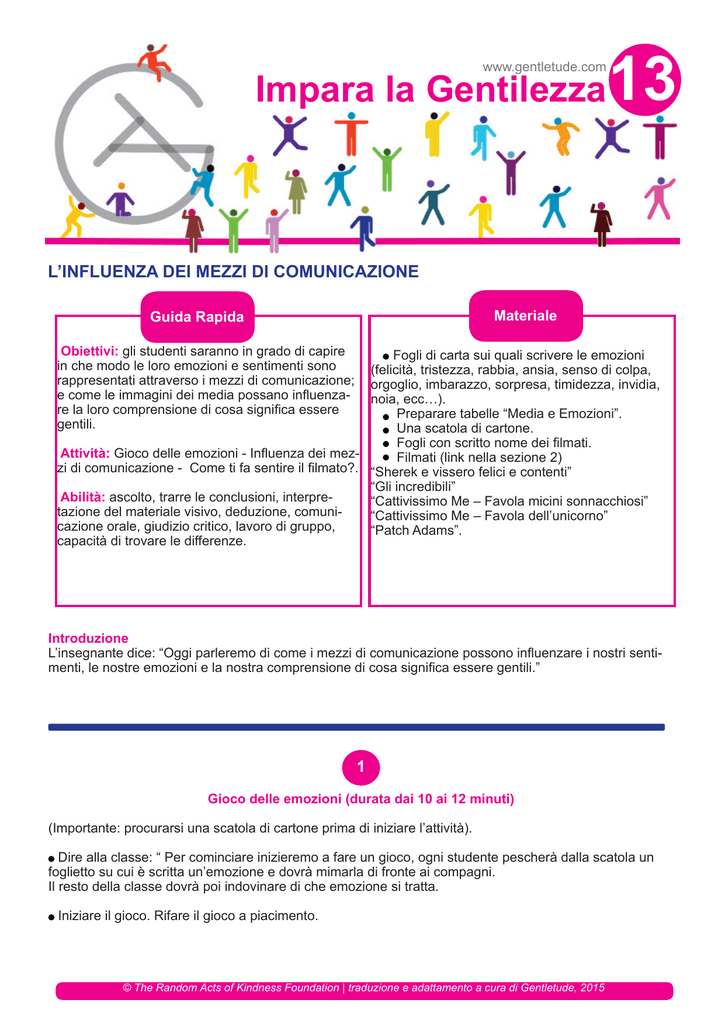 www.gentletude.com

Impara la Gentilezza 13

L'INFLUENZA DEI MEZZI DI COMUNICAZIONE

Guida Rapida

Obiettivi: gli studenti saranno in grado di capire in che modo le loro emozioni e sentimenti sono rappresentati attraverso i mezzi di comunicazione; e come le immagini dei media possano influenzare la loro comprensione di cosa significa essere gentili.

Attività: Gioco delle emozioni - Influenza dei mezzi di comunicazione - Come ti fa sentire il filmato?.

Abilità: ascolto, trarre le conclusioni, interpretazione del materiale visivo, deduzione, comunicazione orale, giudizio critico, lavoro di gruppo, capacità di trovare le differenze.

Materiale

• Fogli di carta sui quali scrivere le emozioni (felicità, tristezza, rabbia, ansia, senso di colpa, orgoglio, imbarazzo, sorpresa, timidezza, invidia, noia, ecc…).
• Preparare tabelle "Media e Emozioni".
• Una scatola di cartone.
• Fogli con scritto nome dei filmati.
• Filmati (link nella sezione 2)
"Sherek e vissero felici e contenti"
"Gli incredibili"
"Cattivissimo Me – Favola micini sonnacchiosi"
"Cattivissimo Me – Favola dell'unicorno"
"Patch Adams".

Introduzione
L'insegnante dice: "Oggi parleremo di come i mezzi di comunicazione possono influenzare i nostri sentimenti, le nostre emozioni e la nostra comprensione di cosa significa essere gentili."

1

Gioco delle emozioni (durata dai 10 ai 12 minuti)

(Importante: procurarsi una scatola di cartone prima di iniziare l'attività).

• Dire alla classe: " Per cominciare inizieremo a fare un gioco, ogni studente pescherà dalla scatola un foglietto su cui è scritta un'emozione e dovrà mimarla di fronte ai compagni.
Il resto della classe dovrà poi indovinare di che emozione si tratta.

• Iniziare il gioco. Rifare il gioco a piacimento.

© The Random Acts of Kindness Foundation | traduzione e adattamento a cura di Gentletude, 2015